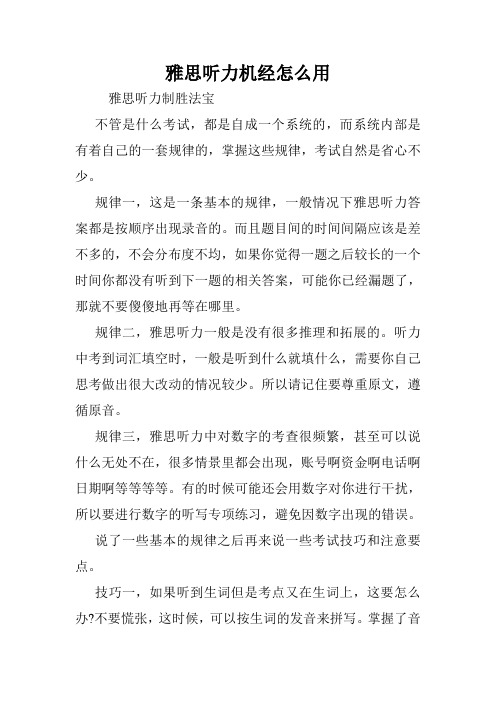 雅思听力机经怎么用

雅思听力制胜法宝

不管是什么考试，都是自成一个系统的，而系统内部是有着自己的一套规律的，掌握这些规律，考试自然是省心不少。

规律一，这是一条基本的规律，一般情况下雅思听力答案都是按顺序出现录音的。而且题目间的时间间隔应该是差不多的，不会分布度不均，如果你觉得一题之后较长的一个时间你都没有听到下一题的相关答案，可能你已经漏题了，那就不要傻傻地再等在哪里。

规律二，雅思听力一般是没有很多推理和拓展的。听力中考到词汇填空时，一般是听到什么就填什么，需要你自己思考做出很大改动的情况较少。所以请记住要尊重原文，遵循原音。

规律三，雅思听力中对数字的考查很频繁，甚至可以说什么无处不在，很多情景里都会出现，账号啊资金啊电话啊日期啊等等等等。有的时候可能还会用数字对你进行干扰，所以要进行数字的听写专项练习，避免因数字出现的错误。

说了一些基本的规律之后再来说一些考试技巧和注意要点。

技巧一，如果听到生词但是考点又在生词上，这要怎么办?不要慌张，这时候，可以按生词的发音来拼写。掌握了音